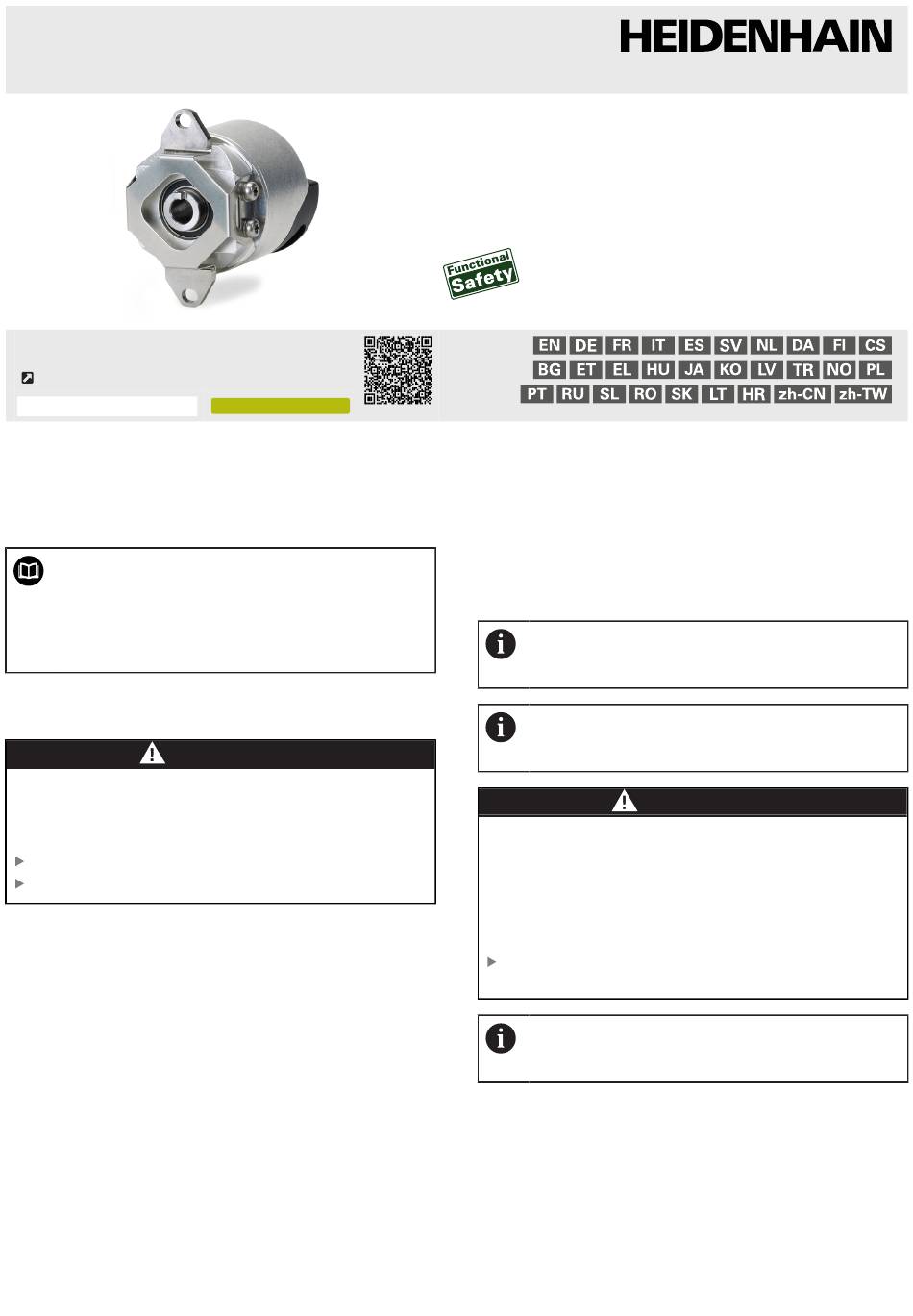 HEIDENHAIN

Functional Safety

EN DE FR IT ES SV NL DA FI CS
BG ET EL HU JA KO LV TR NO PL
PT RU SL RO SK LT HR zh-CN zh-TW